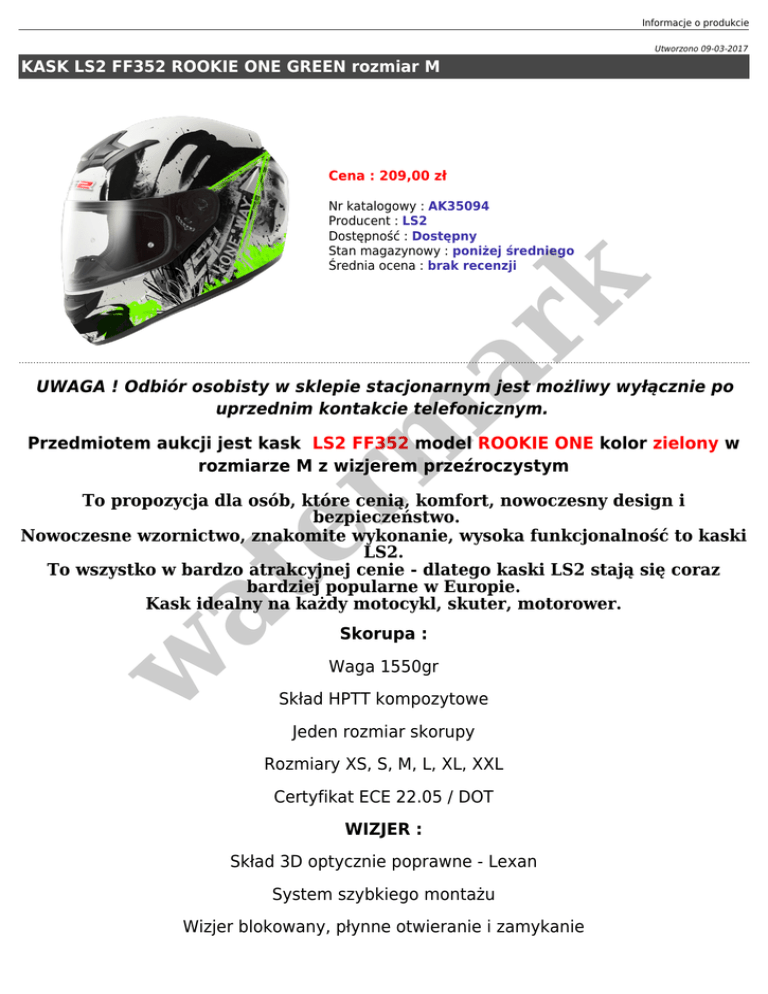 Informacje o produkcie

Utworzono 09-03-2017

KASK LS2 FF352 ROOKIE ONE GREEN rozmiar M

Cena : 209,00 zł

Nr katalogowy : AK35094
Producent : LS2
Dostępność : Dostępny
Stan magazynowy : poniżej średniego
Średnia ocena : brak recenzji

watermark

UWAGA ! Odbiór osobisty w sklepie stacjonarnym jest możliwy wyłącznie po uprzednim kontakcie telefonicznym.

Przedmiotem aukcji jest kask LS2 FF352 model ROOKIE ONE kolor zielony w rozmiarze M z wizjerem przeźroczystym

To propozycja dla osób, które cenią, komfort, nowoczesny design i bezpieczeństwo.
Nowoczesne wzornictwo, znakomite wykonanie, wysoka funkcjonalność to kaski LS2.
To wszystko w bardzo atrakcyjnej cenie - dlatego kaski LS2 stają się coraz bardziej popularne w Europie.
Kask idealny na każdy motocykl, skuter, motorower.

Skorupa :

Waga 1550gr

Skład HPTT kompozytowe

Jeden rozmiar skorupy

Rozmiary XS, S, M, L, XL, XXL

Certyfikat ECE 22.05 / DOT

WIZJER :

Skład 3D optycznie poprawne - Lexan

System szybkiego montażu

Wizjer blokowany, płynne otwieranie i zamykanie